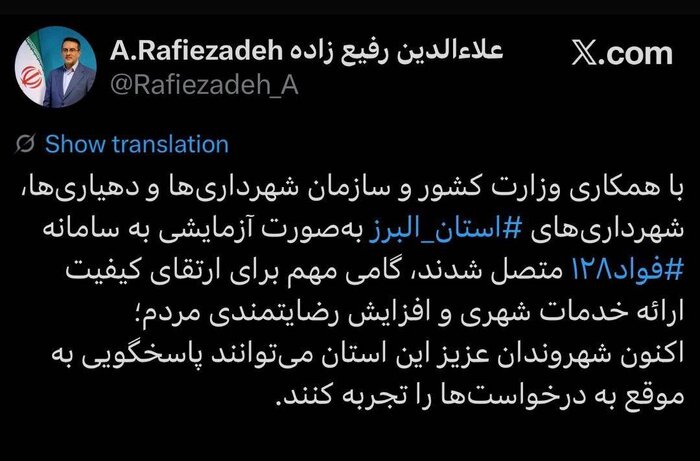 A.Rafiezadeh علاءالدین رفیع زاده
@Rafiezadeh_A

X.com

Show translation

با همکاری وزارت کشور و سازمان شهرداری‌ها و دهیاری‌ها، شهرداری‌های #استان_البرز به‌صورت آزمایشی به سامانه #فواد۱۲۸ متصل شدند، گامی مهم برای ارتقای کیفیت ارائه خدمات شهری و افزایش رضایتمندی مردم؛
اکنون شهروندان عزیز این استان می‌توانند پاسخگویی به موقع به درخواست‌ها را تجربه کنند.